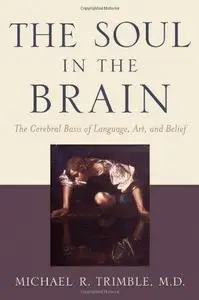 THE SOUL
IN THE
BRAIN

The Cerebral Basis of Language, Art, and Belief

MICHAEL R. TRIMBLE, M.D.